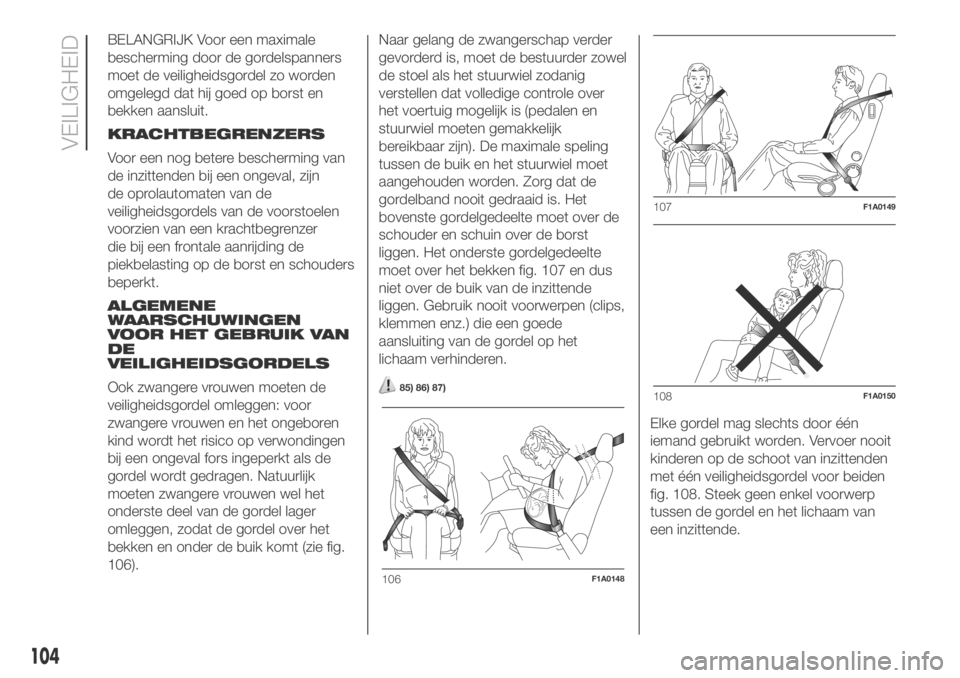 VEILIGHEID

BELANGRIJK Voor een maximale bescherming door de gordelspanners moet de veiligheidsgordel zo worden omgelegd dat hij goed op borst en bekken aansluit.

KRACHTBEGRENZERS

Voor een nog betere bescherming van de inzittenden bij een ongeval, zijn de oprolautomaten van de veiligheidsgordels van de voorstoelen voorzien van een krachtbegrenzer die bij een frontale aanrijding de piekbelasting op de borst en schouders beperkt.

ALGEMENE WAARSCHUWINGEN VOOR HET GEBRUIK VAN DE VEILIGHEIDSGORDELS

Ook zwangere vrouwen moeten de veiligheidsgordel omleggen: voor zwangere vrouwen en het ongeboren kind wordt het risico op verwondingen bij een ongeval fors ingeperkt als de gordel wordt gedragen. Natuurlijk moeten zwangere vrouwen wel het onderste deel van de gordel lager omleggen, zodat de gordel over het bekken en onder de buik komt (zie fig. 106).

Naar gelang de zwangerschap verder gevorderd is, moet de bestuurder zowel de stoel als het stuurwiel zodanig verstellen dat volledige controle over het voertuig mogelijk is (pedalen en stuurwiel moeten gemakkelijk bereikbaar zijn). De maximale speling tussen de buik en het stuurwiel moet aangehouden worden. Zorg dat de gordelband nooit gedraaid is. Het bovenste gordelgedeelte moet over de schouder en schuin over de borst liggen. Het onderste gordelgedeelte moet over het bekken fig. 107 en dus niet over de buik van de inzittende liggen. Gebruik nooit voorwerpen (clips, klemmen enz.) die een goede aansluiting van de gordel op het lichaam verhinderen.

85) 86) 87)

106 F1A0148

107 F1A0149

108 F1A0150

Elke gordel mag slechts door één iemand gebruikt worden. Vervoer nooit kinderen op de schoot van inzittenden met één veiligheidsgordel voor beiden fig. 108. Steek geen enkel voorwerp tussen de gordel en het lichaam van een inzittende.

104

carmanualsonline.info